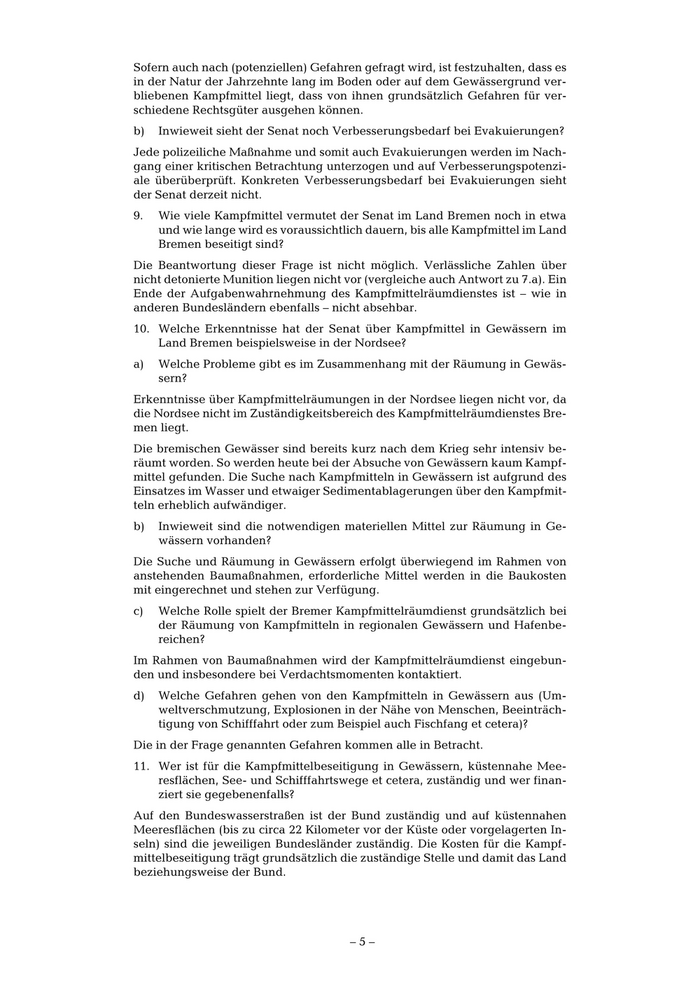 Sofern auch nach (potenziellen) Gefahren gefragt wird, ist festzuhalten, dass es in der Natur der Jahrzehnte lang im Boden oder auf dem Gewässergrund verbliebenen Kampfmittel liegt, dass von ihnen grundsätzlich Gefahren für verschiedene Rechtsgüter ausgehen können.

b) Inwieweit sieht der Senat noch Verbesserungsbedarf bei Evakuierungen?

Jede polizeiliche Maßnahme und somit auch Evakuierungen werden im Nachgang einer kritischen Betrachtung unterzogen und auf Verbesserungspotenziale überüberprüft. Konkreten Verbesserungsbedarf bei Evakuierungen sieht der Senat derzeit nicht.

9. Wie viele Kampfmittel vermutet der Senat im Land Bremen noch in etwa und wie lange wird es voraussichtlich dauern, bis alle Kampfmittel im Land Bremen beseitigt sind?

Die Beantwortung dieser Frage ist nicht möglich. Verlässliche Zahlen über nicht detonierte Munition liegen nicht vor (vergleiche auch Antwort zu 7.a). Ein Ende der Aufgabenwahrnehmung des Kampfmittelräumdienstes ist – wie in anderen Bundesländern ebenfalls – nicht absehbar.

10. Welche Erkenntnisse hat der Senat über Kampfmittel in Gewässern im Land Bremen beispielsweise in der Nordsee?

a) Welche Probleme gibt es im Zusammenhang mit der Räumung in Gewässern?

Erkenntnisse über Kampfmittelräumungen in der Nordsee liegen nicht vor, da die Nordsee nicht im Zuständigkeitsbereich des Kampfmittelräumdienstes Bremen liegt.

Die bremischen Gewässer sind bereits kurz nach dem Krieg sehr intensiv beräumt worden. So werden heute bei der Absuche von Gewässern kaum Kampfmittel gefunden. Die Suche nach Kampfmitteln in Gewässern ist aufgrund des Einsatzes im Wasser und etwaiger Sedimentablagerungen über den Kampfmitteln erheblich aufwändiger.

b) Inwieweit sind die notwendigen materiellen Mittel zur Räumung in Gewässern vorhanden?

Die Suche und Räumung in Gewässern erfolgt überwiegend im Rahmen von anstehenden Baumaßnahmen, erforderliche Mittel werden in die Baukosten mit eingerechnet und stehen zur Verfügung.

c) Welche Rolle spielt der Bremer Kampfmittelräumdienst grundsätzlich bei der Räumung von Kampfmitteln in regionalen Gewässern und Hafenbereichen?

Im Rahmen von Baumaßnahmen wird der Kampfmittelräumdienst eingebunden und insbesondere bei Verdachtsmomenten kontaktiert.

d) Welche Gefahren gehen von den Kampfmitteln in Gewässern aus (Umweltverschmutzung, Explosionen in der Nähe von Menschen, Beeinträchtigung von Schifffahrt oder zum Beispiel auch Fischfang et cetera)?

Die in der Frage genannten Gefahren kommen alle in Betracht.

11. Wer ist für die Kampfmittelbeseitigung in Gewässern, küstennahe Meeresflächen, See- und Schifffahrtswege et cetera, zuständig und wer finanziert sie gegebenenfalls?

Auf den Bundeswasserstraßen ist der Bund zuständig und auf küstennahen Meeresflächen (bis zu circa 22 Kilometer vor der Küste oder vorgelagerten Inseln) sind die jeweiligen Bundesländer zuständig. Die Kosten für die Kampfmittelbeseitigung trägt grundsätzlich die zuständige Stelle und damit das Land beziehungsweise der Bund.

– 5 –